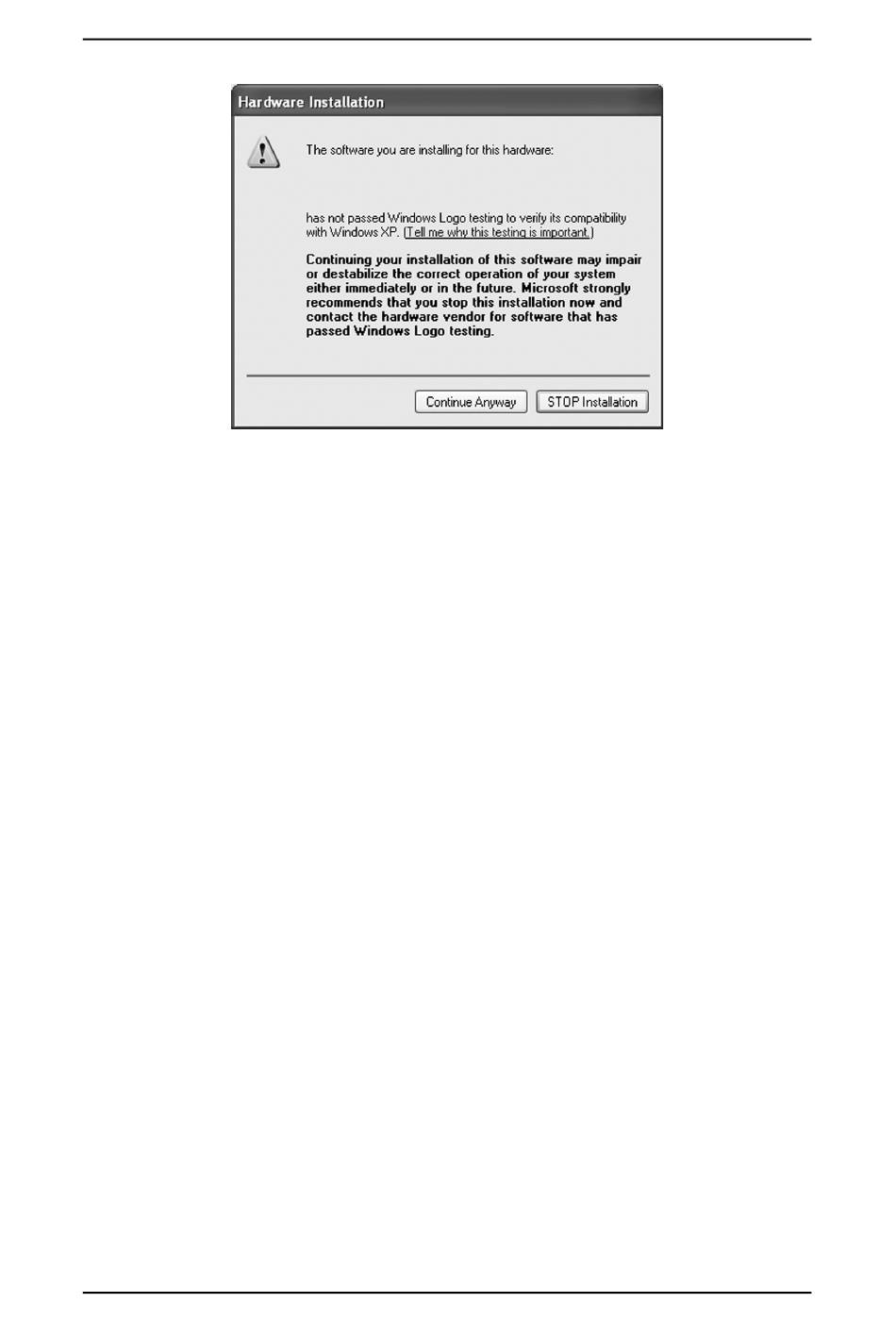 Hardware Installation

The software you are installing for this hardware:

has not passed Windows Logo testing to verify its compatibility with Windows XP. (Tell me why this testing is important.)

Continuing your installation of this software may impair or destabilize the correct operation of your system either immediately or in the future. Microsoft strongly recommends that you stop this installation now and contact the hardware vendor for software that has passed Windows Logo testing.

Continue Anyway

STOP Installation